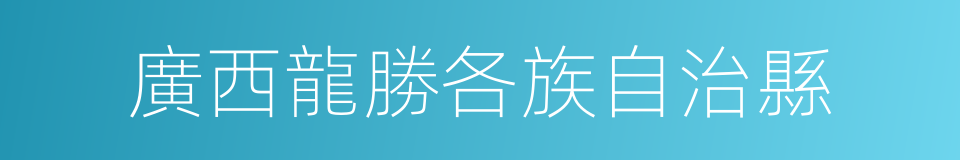 廣西龍勝各族自治縣